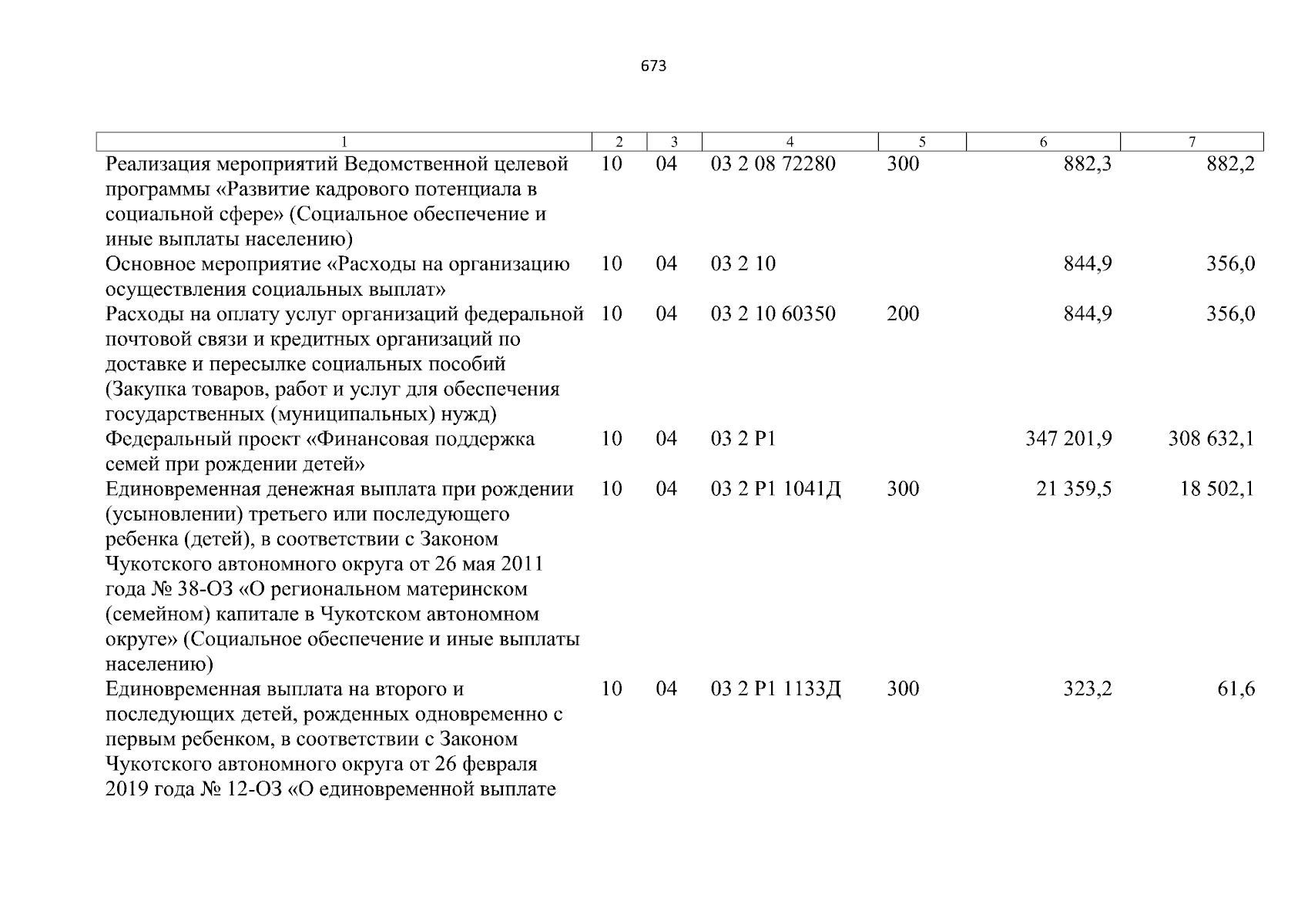 673

| 1 | 2 | 3 | 4 | 5 | 6 | 7 |
|---|---|---|---|---|---|---|
| Реализация мероприятий Ведомственной целевой программы «Развитие кадрового потенциала в социальной сфере» (Социальное обеспечение и иные выплаты населению) | 10 | 04 | 03 2 08 72280 | 300 | 882,3 | 882,2 |
| Основное мероприятие «Расходы на организацию осуществления социальных выплат» | 10 | 04 | 03 2 10 | | 844,9 | 356,0 |
| Расходы на оплату услуг организаций федеральной почтовой связи и кредитных организаций по доставке и пересылке социальных пособий (Закупка товаров, работ и услуг для обеспечения государственных (муниципальных) нужд) | 10 | 04 | 03 2 10 60350 | 200 | 844,9 | 356,0 |
| Федеральный проект «Финансовая поддержка семей при рождении детей» | 10 | 04 | 03 2 P1 | | 347 201,9 | 308 632,1 |
| Единовременная денежная выплата при рождении (усыновлении) третьего или последующего ребенка (детей), в соответствии с Законом Чукотского автономного округа от 26 мая 2011 года № 38-ОЗ «О региональном материнском (семейном) капитале в Чукотском автономном округе» (Социальное обеспечение и иные выплаты населению) | 10 | 04 | 03 2 P1 1041Д | 300 | 21 359,5 | 18 502,1 |
| Единовременная выплата на второго и последующих детей, рожденных одновременно с первым ребенком, в соответствии с Законом Чукотского автономного округа от 26 февраля 2019 года № 12-ОЗ «О единовременной выплате | 10 | 04 | 03 2 P1 1133Д | 300 | 323,2 | 61,6 |